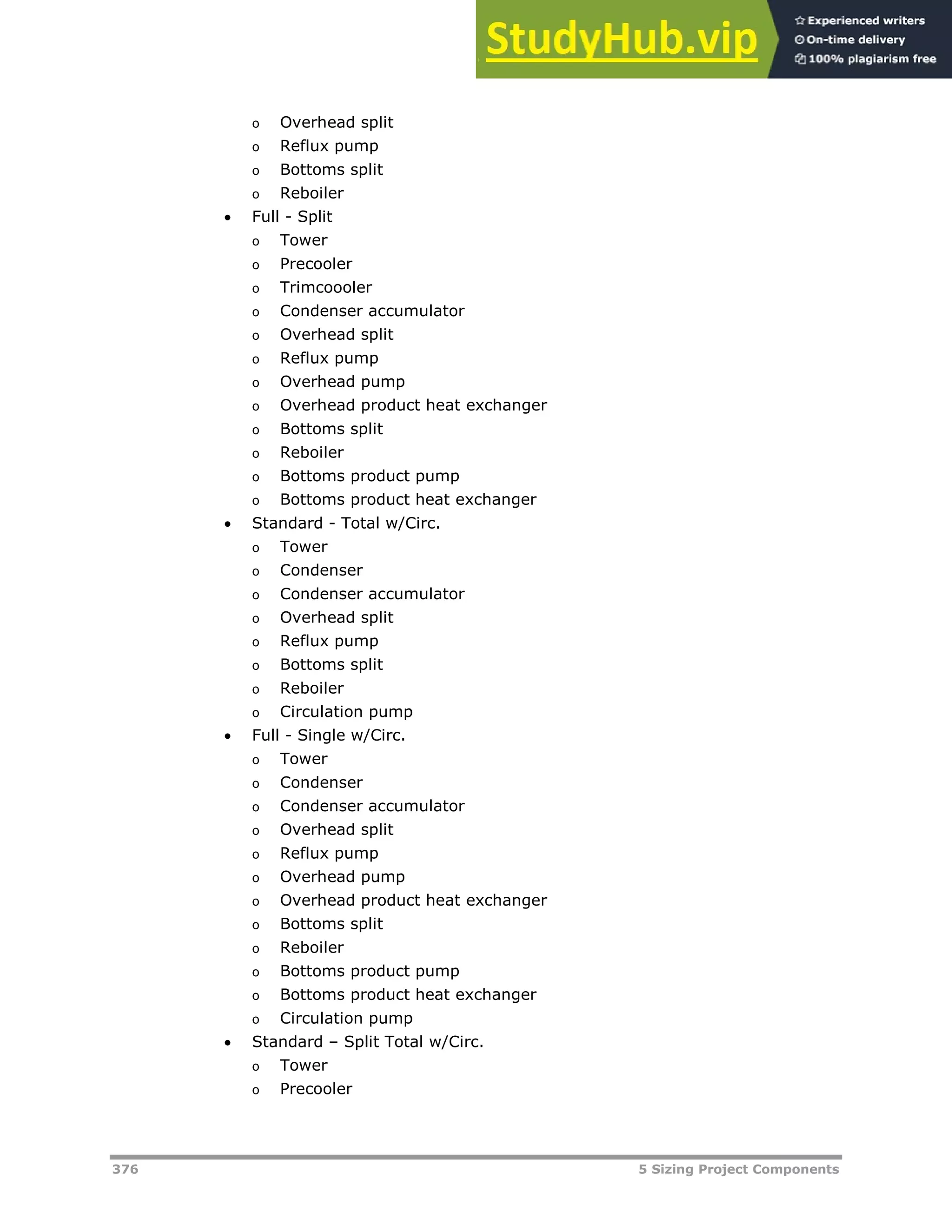 StudyHub.vip
Experienced writers
On-time delivery
100% plagiarism free

o Overhead split
o Reflux pump
o Bottoms split
o Reboiler
• Full - Split
o Tower
o Precooler
o Trimcoooler
o Condenser accumulator
o Overhead split
o Reflux pump
o Overhead pump
o Overhead product heat exchanger
o Bottoms split
o Reboiler
o Bottoms product pump
o Bottoms product heat exchanger
• Standard - Total w/Circ.
o Tower
o Condenser
o Condenser accumulator
o Overhead split
o Reflux pump
o Bottoms split
o Reboiler
o Circulation pump
• Full - Single w/Circ.
o Tower
o Condenser
o Condenser accumulator
o Overhead split
o Reflux pump
o Overhead pump
o Overhead product heat exchanger
o Bottoms split
o Reboiler
o Bottoms product pump
o Bottoms product heat exchanger
o Circulation pump
• Standard – Split Total w/Circ.
o Tower
o Precooler

376 5 Sizing Project Components